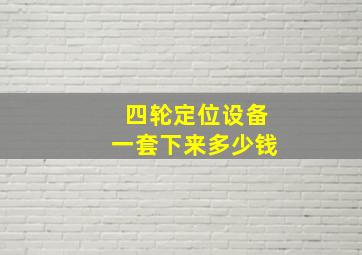 四轮定位设备
一套下来多少钱